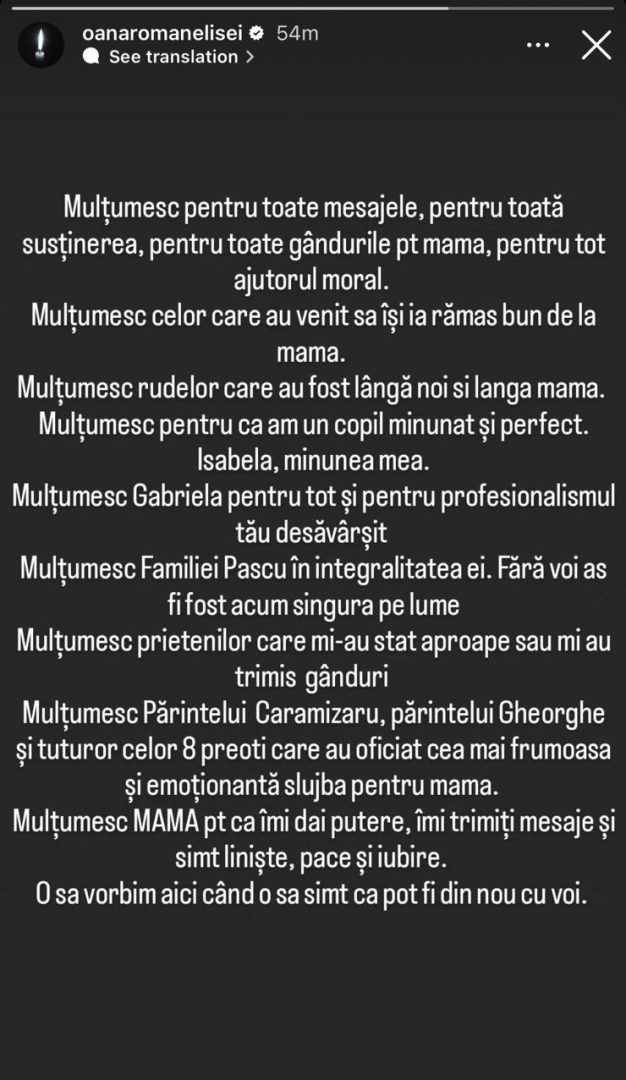 oanaromanelisei 54m
See translation >

Mulțumesc pentru toate mesajele, pentru toată susținerea, pentru toate gândurile pt mama, pentru tot ajutorul moral.
Mulțumesc celor care au venit sa își ia rămas bun de la mama.
Mulțumesc rudelor care au fost lângă noi si langa mama.
Mulțumesc pentru ca am un copil minunat și perfect. Isabela, minunea mea.
Mulțumesc Gabriela pentru tot și pentru profesionalismul tău desăvârșit
Mulțumesc Familiei Pascu în integralitatea ei. Fără voi as fi fost acum singura pe lume
Mulțumesc prietenilor care mi-au stat aproape sau mi au trimis gânduri
Mulțumesc Părintelui Caramizaru, părintelui Gheorghe și tuturor celor 8 preoti care au oficiat cea mai frumoasa și emoționantă slujba pentru mama.
Mulțumesc MAMA pt ca îmi dai putere, îmi trimiți mesaje și simt liniște, pace și iubire.
O sa vorbim aici când o sa simt ca pot fi din nou cu voi.